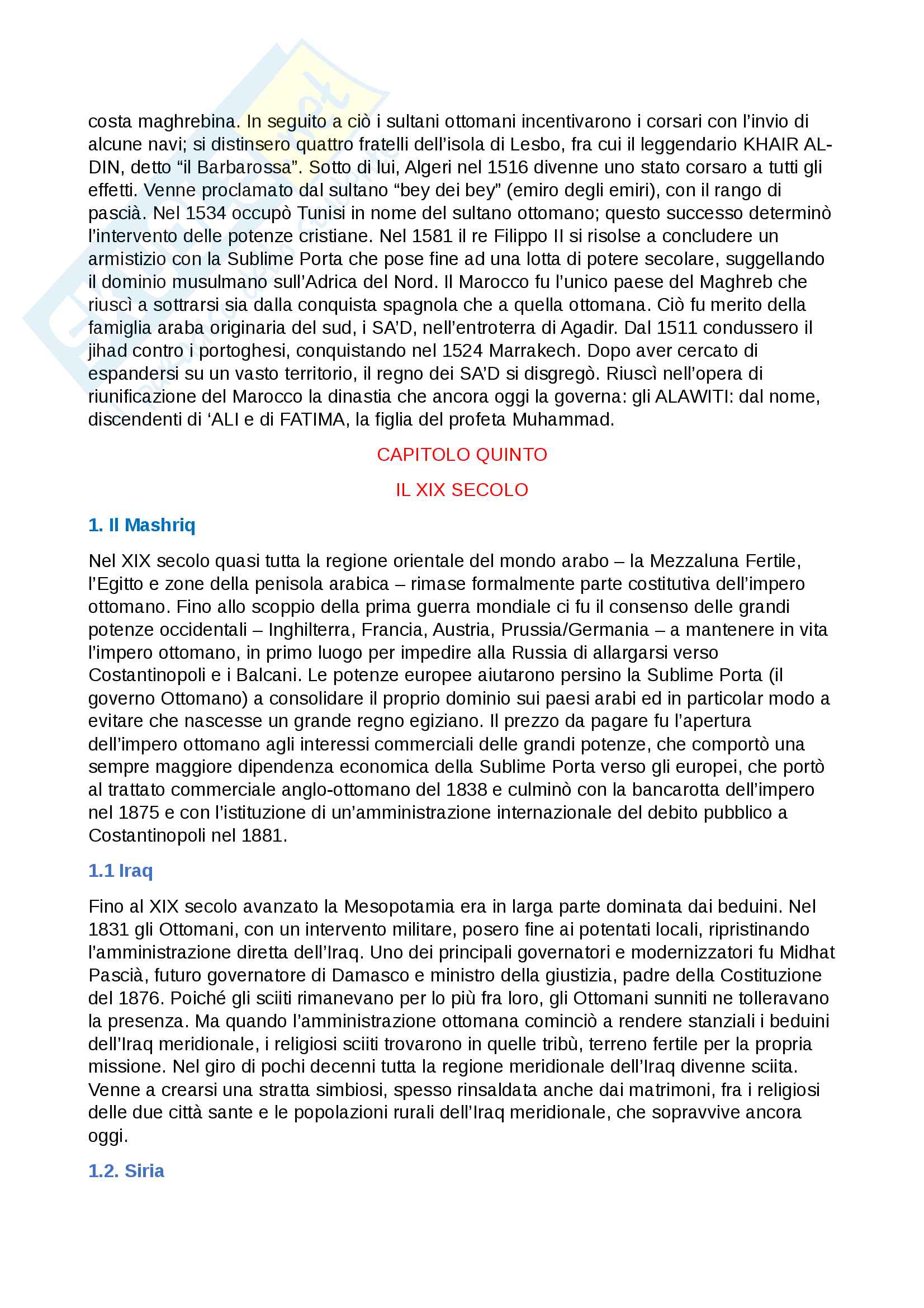 costa maghrebina. In seguito a ciò i sultani ottomani incentivarono i corsari con l'invio di alcune navi; si distinsero quattro fratelli dell'isola di Lesbo, fra cui il leggendario KHAIR AL-DIN, detto "il Barbarossa". Sotto di lui, Algeri nel 1516 divenne uno stato corsaro a tutti gli effetti. Venne proclamato dal sultano "bey dei bey" (emiro degli emiri), con il rango di pascià. Nel 1534 occupò Tunisi in nome del sultano ottomano; questo successo determinò l'intervento delle potenze cristiane. Nel 1581 il re Filippo II si risolse a concludere un armistizio con la Sublime Porta che pose fine ad una lotta di potere secolare, suggellando il dominio musulmano sull'Adrica del Nord. Il Marocco fu l'unico paese del Maghreb che riuscì a sottrarsi sia dalla conquista spagnola che a quella ottomana. Ciò fu merito della famiglia araba originaria del sud, i SA'D, nell'entroterra di Agadir. Dal 1511 condussero il jihad contro i portoghesi, conquistando nel 1524 Marrakech. Dopo aver cercato di espandersi su un vasto territorio, il regno dei SA'D si disgregò. Riuscì nell'opera di riunificazione del Marocco la dinastia che ancora oggi la governa: gli ALAWITI: dal nome, discendenti di 'ALI e di FATIMA, la figlia del profeta Muhammad.

CAPITOLO QUINTO

IL XIX SECOLO

1. Il Mashriq

Nel XIX secolo quasi tutta la regione orientale del mondo arabo – la Mezzaluna Fertile, l'Egitto e zone della penisola arabica – rimase formalmente parte costitutiva dell'impero ottomano. Fino allo scoppio della prima guerra mondiale ci fu il consenso delle grandi potenze occidentali – Inghilterra, Francia, Austria, Prussia/Germania – a mantenere in vita l'impero ottomano, in primo luogo per impedire alla Russia di allargarsi verso Costantinopoli e i Balcani. Le potenze europee aiutarono persino la Sublime Porta (il governo Ottomano) a consolidare il proprio dominio sui paesi arabi ed in particolar modo a evitare che nascesse un grande regno egiziano. Il prezzo da pagare fu l'apertura dell'impero ottomano agli interessi commerciali delle grandi potenze, che comportò una sempre maggiore dipendenza economica della Sublime Porta verso gli europei, che portò al trattato commerciale anglo-ottomano del 1838 e culminò con la bancarotta dell'impero nel 1875 e con l'istituzione di un'amministrazione internazionale del debito pubblico a Costantinopoli nel 1881.

1.1 Iraq

Fino al XIX secolo avanzato la Mesopotamia era in larga parte dominata dai beduini. Nel 1831 gli Ottomani, con un intervento militare, posero fine ai potentati locali, ripristinando l'amministrazione diretta dell'Iraq. Uno dei principali governatori e modernizzatori fu Midhat Pascià, futuro governatore di Damasco e ministro della giustizia, padre della Costituzione del 1876. Poiché gli sciiti rimanevano per lo più fra loro, gli Ottomani sunniti ne tolleravano la presenza. Ma quando l'amministrazione ottomana cominciò a rendere stanziali i beduini dell'Iraq meridionale, i religiosi sciiti trovarono in quelle tribù, terreno fertile per la propria missione. Nel giro di pochi decenni tutta la regione meridionale dell'Iraq divenne sciita. Venne a crearsi una stratta simbiosi, spesso rinsaldata anche dai matrimoni, fra i religiosi delle due città sante e le popolazioni rurali dell'Iraq meridionale, che sopravvive ancora oggi.

1.2. Siria